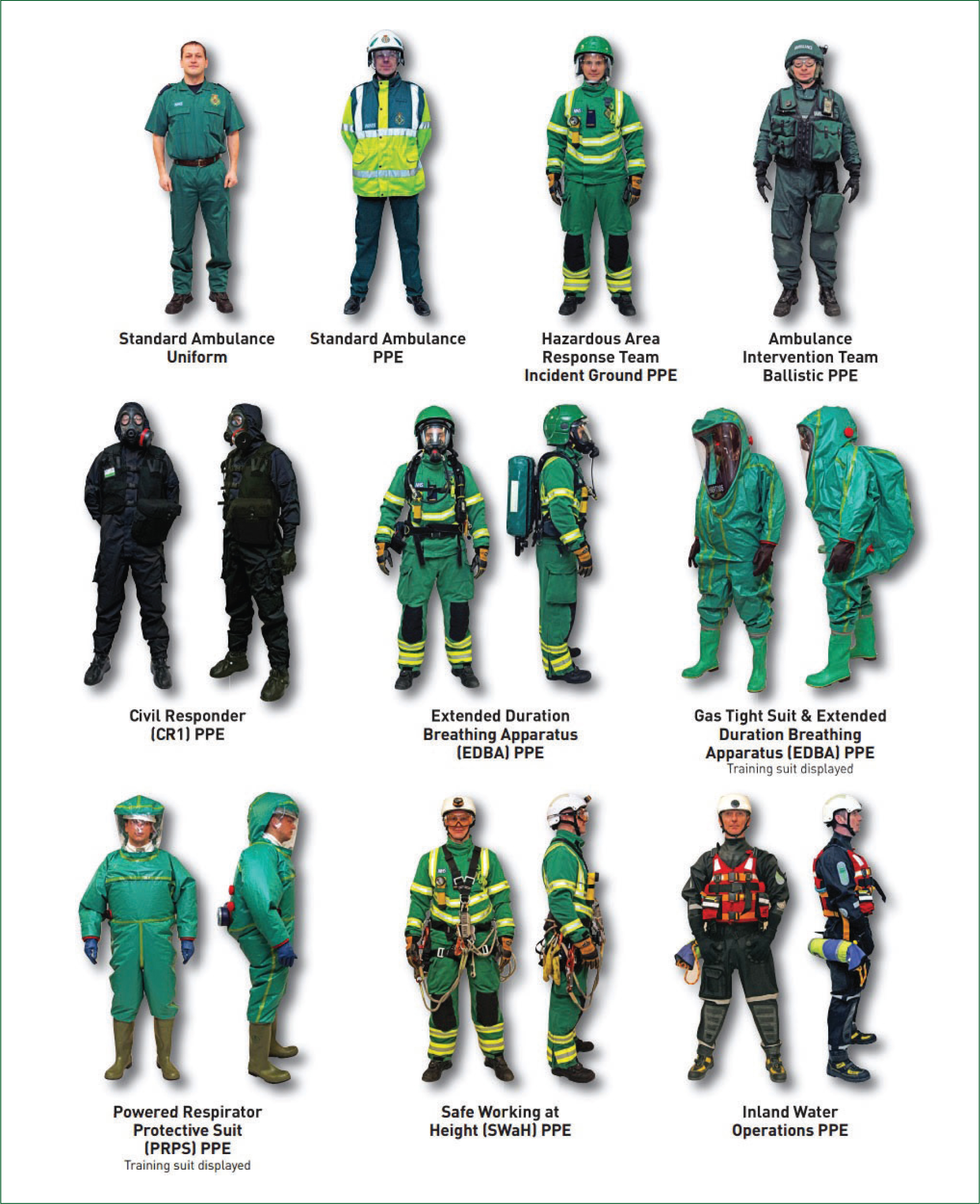 Standard Ambulance Uniform

Standard Ambulance PPE

Hazardous Area Response Team Incident Ground PPE

Ambulance Intervention Team Ballistic PPE

Civil Responder (CR1) PPE

Extended Duration Breathing Apparatus (EDBA) PPE

Gas Tight Suit & Extended Duration Breathing Apparatus (EDBA) PPE
Training suit displayed

Powered Respirator Protective Suit (PRPS) PPE
Training suit displayed

Safe Working at Height (SWaH) PPE

Inland Water Operations PPE